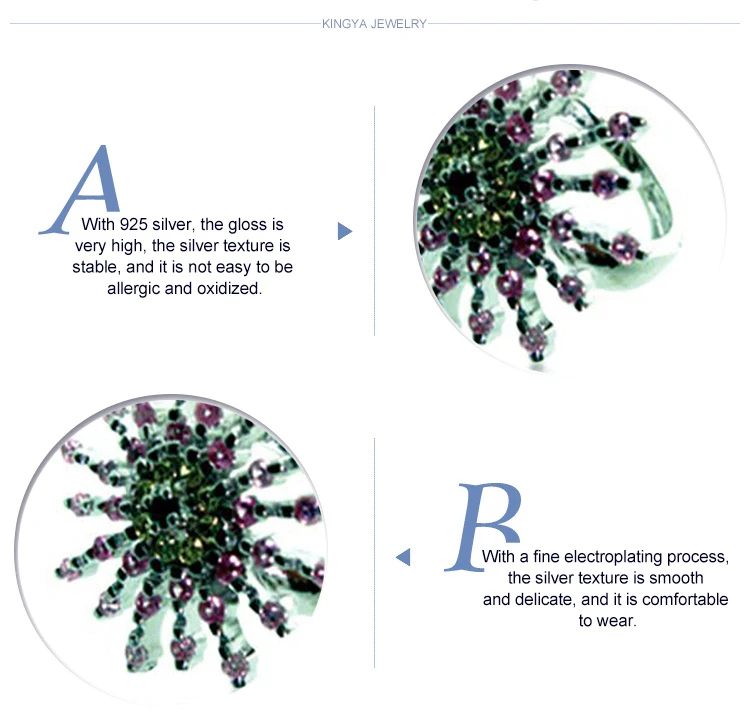 KINGYA JEWELRY

A

With 925 silver, the gloss is very high, the silver texture is stable, and it is not easy to be allergic and oxidized.

B

With a fine electroplating process, the silver texture is smooth and delicate, and it is comfortable to wear.